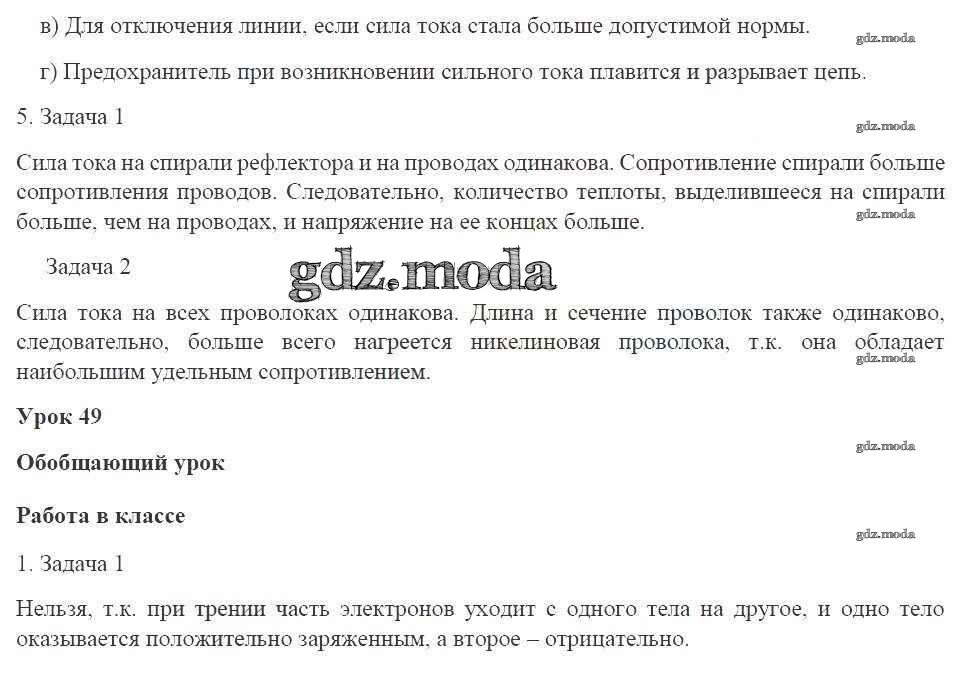 в) Для отключения линии, если сила тока стала больше допустимой нормы.

gdz.moda

г) Предохранитель при возникновении сильного тока плавится и разрывает цепь.

5. Задача 1

gdz.moda

Сила тока на спирали рефлектора и на проводах одинакова. Сопротивление спирали больше сопротивления проводов. Следовательно, количество теплоты, выделившееся на спирали больше, чем на проводах, и напряжение на ее концах больше.

gdz.moda

Задача 2

gdz.moda

Сила тока на всех проволоках одинакова. Длина и сечение проволок также одинаково, следовательно, больше всего нагреется никелиновая проволока, т.к. она обладает наибольшим удельным сопротивлением.

gdz.moda

Урок 49

gdz.moda

Обобщающий урок

Работа в классе

gdz.moda

1. Задача 1

Нельзя, т.к. при трении часть электронов уходит с одного тела на другое, и одно тело оказывается положительно заряженным, а второе – отрицательно.